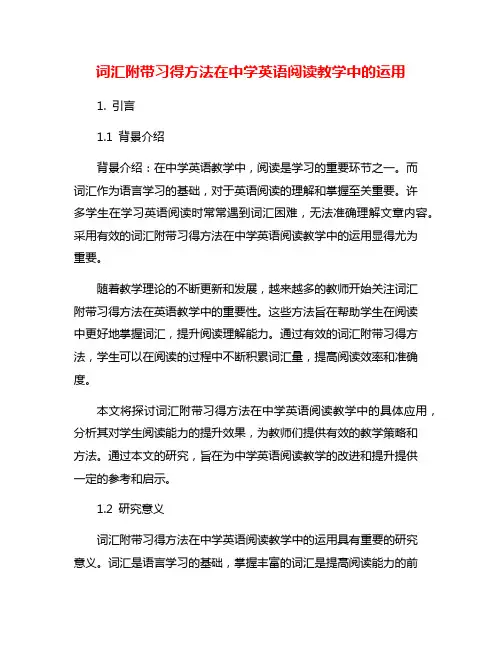 词汇附带习得方法在中学英语阅读教学中的运用

1. 引言

1.1 背景介绍

背景介绍：在中学英语教学中，阅读是学习的重要环节之一。而词汇作为语言学习的基础，对于英语阅读的理解和掌握至关重要。许多学生在学习英语阅读时常常遇到词汇困难，无法准确理解文章内容。采用有效的词汇附带习得方法在中学英语阅读教学中的运用显得尤为重要。

随着教学理论的不断更新和发展，越来越多的教师开始关注词汇附带习得方法在英语教学中的重要性。这些方法旨在帮助学生在阅读中更好地掌握词汇，提升阅读理解能力。通过有效的词汇附带习得方法，学生可以在阅读的过程中不断积累词汇量，提高阅读效率和准确度。

本文将探讨词汇附带习得方法在中学英语阅读教学中的具体应用，分析其对学生阅读能力的提升效果，为教师们提供有效的教学策略和方法。通过本文的研究，旨在为中学英语阅读教学的改进和提升提供一定的参考和启示。

1.2 研究意义

词汇附带习得方法在中学英语阅读教学中的运用具有重要的研究意义。词汇是语言学习的基础，掌握丰富的词汇是提高阅读能力的前